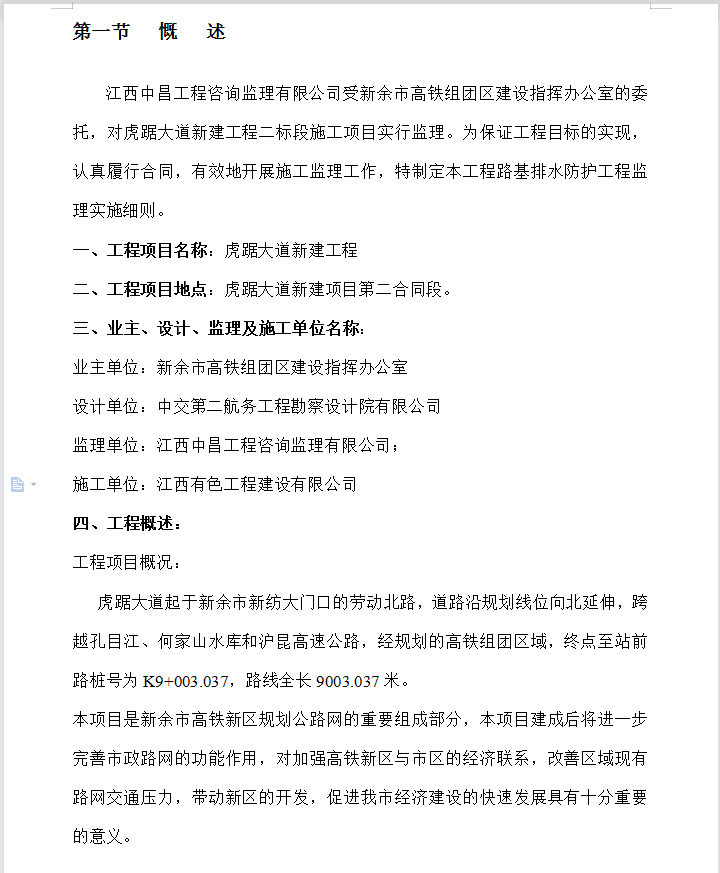 第一节　概　述

江西中昌工程咨询监理有限公司受新余市高铁组团区建设指挥办公室的委托，对虎踞大道新建工程二标段施工项目实行监理。为保证工程目标的实现，认真履行合同，有效地开展施工监理工作，特制定本工程路基排水防护工程监理实施细则。

一、工程项目名称：虎踞大道新建工程

二、工程项目地点：虎踞大道新建项目第二合同段。

三、业主、设计、监理及施工单位名称：

业主单位：新余市高铁组团区建设指挥办公室

设计单位：中交第二航务工程勘察设计院有限公司

监理单位：江西中昌工程咨询监理有限公司；

施工单位：江西有色工程建设有限公司

四、工程概述：

工程项目概况：

虎踞大道起于新余市新纺大门口的劳动北路，道路沿规划线位向北延伸，跨越孔目江、何家山水库和沪昆高速公路，经规划的高铁组团区域，终点至站前路桩号为 K9+003.037，路线全长 9003.037 米。

本项目是新余市高铁新区规划公路网的重要组成部分，本项目建成后将进一步完善市政路网的功能作用，对加强高铁新区与市区的经济联系，改善区域现有路网交通压力，带动新区的开发，促进我市经济建设的快速发展具有十分重要的意义。